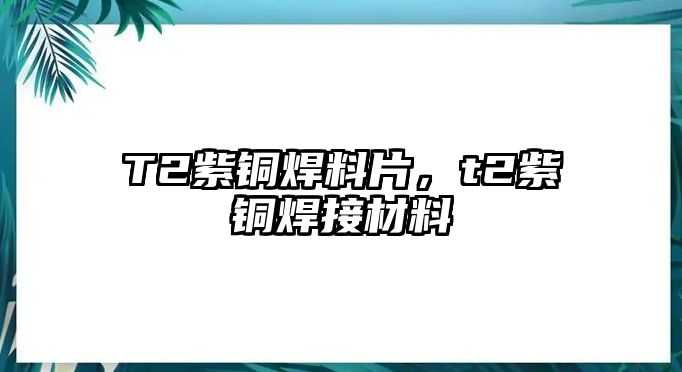 T2紫铜焊料片，t2紫铜焊接材料